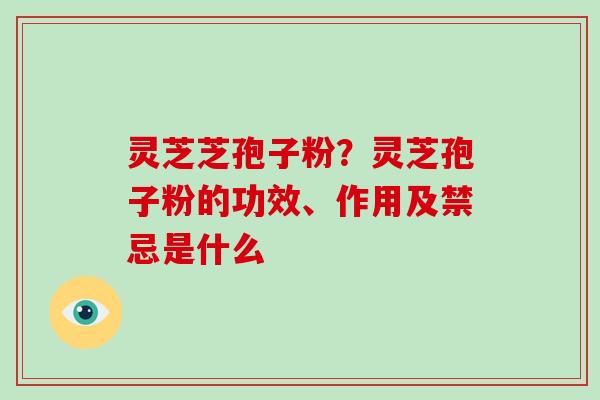 灵芝芝孢子粉？灵芝孢子粉的功效、作用及禁忌是什么